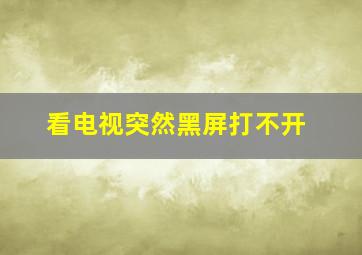 看电视突然黑屏打不开